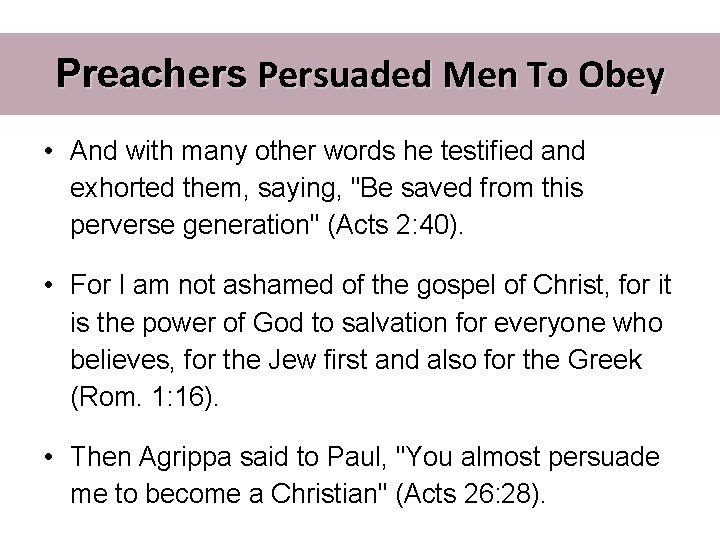 Preachers Persuaded Men To Obey

• And with many other words he testified and exhorted them, saying, "Be saved from this perverse generation" (Acts 2:40).

• For I am not ashamed of the gospel of Christ, for it is the power of God to salvation for everyone who believes, for the Jew first and also for the Greek (Rom. 1:16).

• Then Agrippa said to Paul, "You almost persuade me to become a Christian" (Acts 26:28).